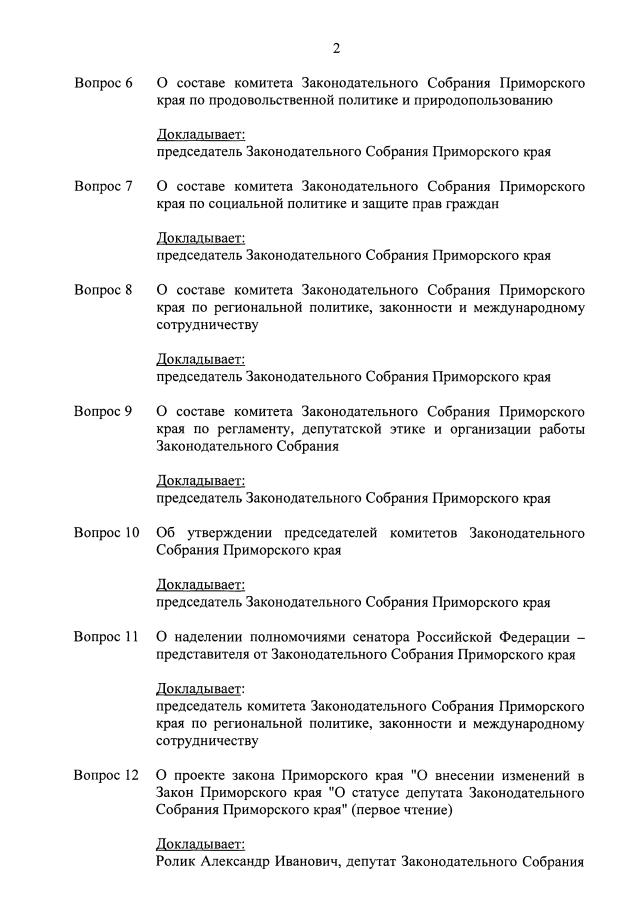 2

Вопрос 6 О составе комитета Законодательного Собрания Приморского края по продовольственной политике и природопользованию

Докладывает:
председатель Законодательного Собрания Приморского края

Вопрос 7 О составе комитета Законодательного Собрания Приморского края по социальной политике и защите прав граждан

Докладывает:
председатель Законодательного Собрания Приморского края

Вопрос 8 О составе комитета Законодательного Собрания Приморского края по региональной политике, законности и международному сотрудничеству

Докладывает:
председатель Законодательного Собрания Приморского края

Вопрос 9 О составе комитета Законодательного Собрания Приморского края по регламенту, депутатской этике и организации работы Законодательного Собрания

Докладывает:
председатель Законодательного Собрания Приморского края

Вопрос 10 Об утверждении председателей комитетов Законодательного Собрания Приморского края

Докладывает:
председатель Законодательного Собрания Приморского края

Вопрос 11 О наделении полномочиями сенатора Российской Федерации – представителя от Законодательного Собрания Приморского края

Докладывает:
председатель комитета Законодательного Собрания Приморского края по региональной политике, законности и международному сотрудничеству

Вопрос 12 О проекте закона Приморского края "О внесении изменений в Закон Приморского края "О статусе депутата Законодательного Собрания Приморского края" (первое чтение)

Докладывает:
Ролик Александр Иванович, депутат Законодательного Собрания